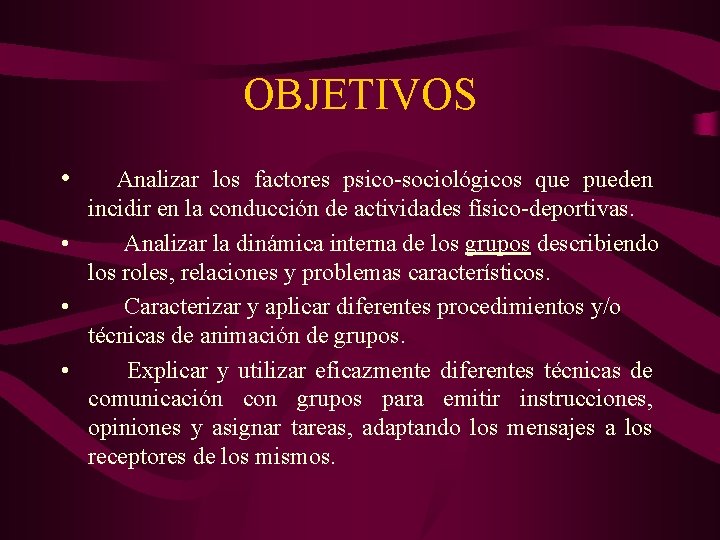 OBJETIVOS

• Analizar los factores psico-sociológicos que pueden incidir en la conducción de actividades físico-deportivas.

• Analizar la dinámica interna de los grupos describiendo los roles, relaciones y problemas característicos.

• Caracterizar y aplicar diferentes procedimientos y/o técnicas de animación de grupos.

• Explicar y utilizar eficazmente diferentes técnicas de comunicación con grupos para emitir instrucciones, opiniones y asignar tareas, adaptando los mensajes a los receptores de los mismos.